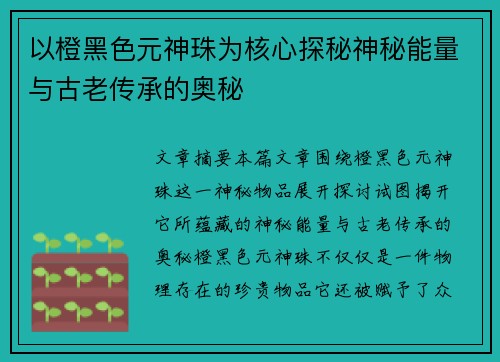 以橙黑色元神珠为核心探秘神秘能量与古老传承的奥秘

文章摘要本篇文章围绕橙黑色元神珠这一神秘物品展开探讨试图揭开它所蕴藏的神秘能量与古老传承的奥秘橙黑色元神珠不仅仅是一件物理存在的珍贵物品它还被赋予了众